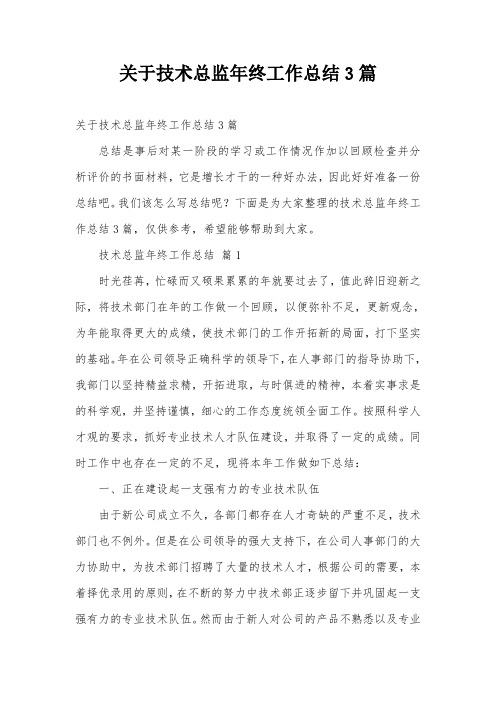 关于技术总监年终工作总结3篇

关于技术总监年终工作总结3篇

总结是事后对某一阶段的学习或工作情况作加以回顾检查并分析评价的书面材料，它是增长才干的一种好办法，因此好好准备一份总结吧。我们该怎么写总结呢？下面是为大家整理的技术总监年终工作总结3篇，仅供参考，希望能够帮助到大家。

技术总监年终工作总结 篇1

时光荏苒，忙碌而又硕果累累的年就要过去了，值此辞旧迎新之际，将技术部门在年的工作做一个回顾，以便弥补不足，更新观念，为年能取得更大的成绩，使技术部门的工作开拓新的局面，打下坚实的基础。年在公司领导正确科学的领导下，在人事部门的指导协助下，我部门以坚持精益求精，开拓进取，与时俱进的精神，本着实事求是的科学观，并坚持谨慎，细心的工作态度统领全面工作。按照科学人才观的要求，抓好专业技术人才队伍建设，并取得了一定的成绩。同时工作中也存在一定的不足，现将本年工作做如下总结：

一、正在建设起一支强有力的专业技术队伍

由于新公司成立不久，各部门都存在人才奇缺的严重不足，技术部门也不例外。但是在公司领导的强大支持下，在公司人事部门的大力协助中，为技术部门招聘了大量的技术人才，根据公司的需要，本着择优录用的原则，在不断的努力中技术部正逐步留下并巩固起一支强有力的专业技术队伍。然而由于新人对公司的产品不熟悉以及专业